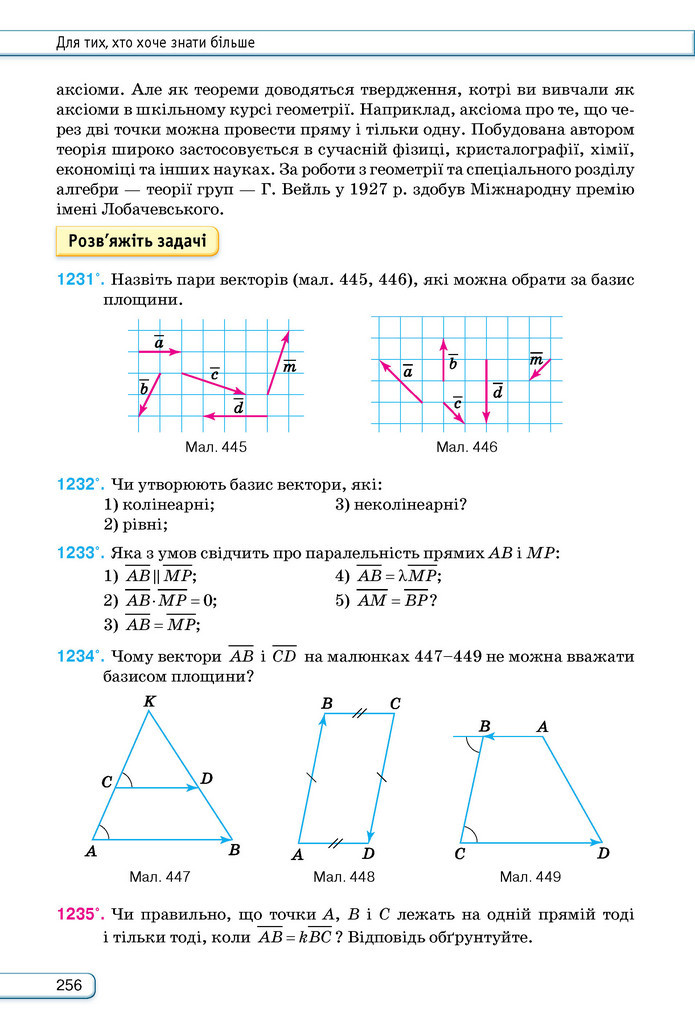 Для тих, хто хоче знати більше

аксіоми. Але як теореми доводяться твердження, котрі ви вивчали як аксіоми в шкільному курсі геометрії. Наприклад, аксіома про те, що через дві точки можна провести пряму і тільки одну. Побудована автором теорія широко застосовується в сучасній фізиці, кристалографії, хімії, економіці та інших науках. За роботи з геометрії та спеціального розділу алгебри — теорії груп — Г. Вейль у 1927 р. здобув Міжнародну премію імені Лобачевського.

Розв'яжіть задачі

1231°. Назвіть пари векторів (мал. 445, 446), які можна обрати за базис площини.

$\overline{a}$
$\overline{b}$
$\overline{c}$
$\overline{d}$
$\overline{m}$

Мал. 445

$\overline{a}$
$\overline{b}$
$\overline{c}$
$\overline{d}$
$\overline{m}$

Мал. 446

1232°. Чи утворюють базис вектори, які:
1) колінеарні;
2) рівні;
3) неколінеарні?

1233°. Яка з умов свідчить про паралельність прямих AB і MP:
1) $\overline{AB} \parallel \overline{MP}$;
2) $\overline{AB} \cdot \overline{MP} = 0$;
3) $\overline{AB} = \overline{MP}$;
4) $\overline{AB} = \lambda\overline{MP}$;
5) $\overline{AM} = \overline{BP}$?

1234°. Чому вектори $\overline{AB}$ і $\overline{CD}$ на малюнках 447–449 не можна вважати базисом площини?

K
C
D
A
B

Мал. 447

B
C
A
D

Мал. 448

B
A
C
D

Мал. 449

1235°. Чи правильно, що точки A, B і C лежать на одній прямій тоді і тільки тоді, коли $\overline{AB} = k\overline{BC}$? Відповідь обґрунтуйте.

256